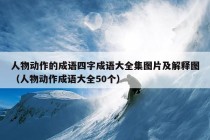 人物动作的成语四字成语大全集图片及解释图（人物动作成语大全50个）